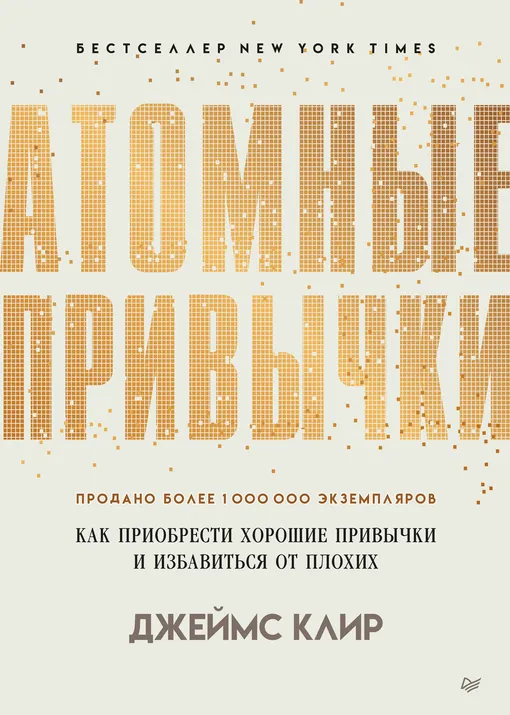 БЕСТСЕЛЛЕР NEW YORK TIMES

АТОМНЫЕ ПРИВЫЧКИ

ПРОДАНО БОЛЕЕ 1 000 000 ЭКЗЕМПЛЯРОВ

КАК ПРИОБРЕСТИ ХОРОШИЕ ПРИВЫЧКИ И ИЗБАВИТЬСЯ ОТ ПЛОХИХ

ДЖЕЙМС КЛИР